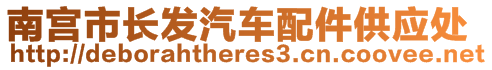 南宫市长发汽车配件供应处
http://deborahtheres3.cn.coovee.net